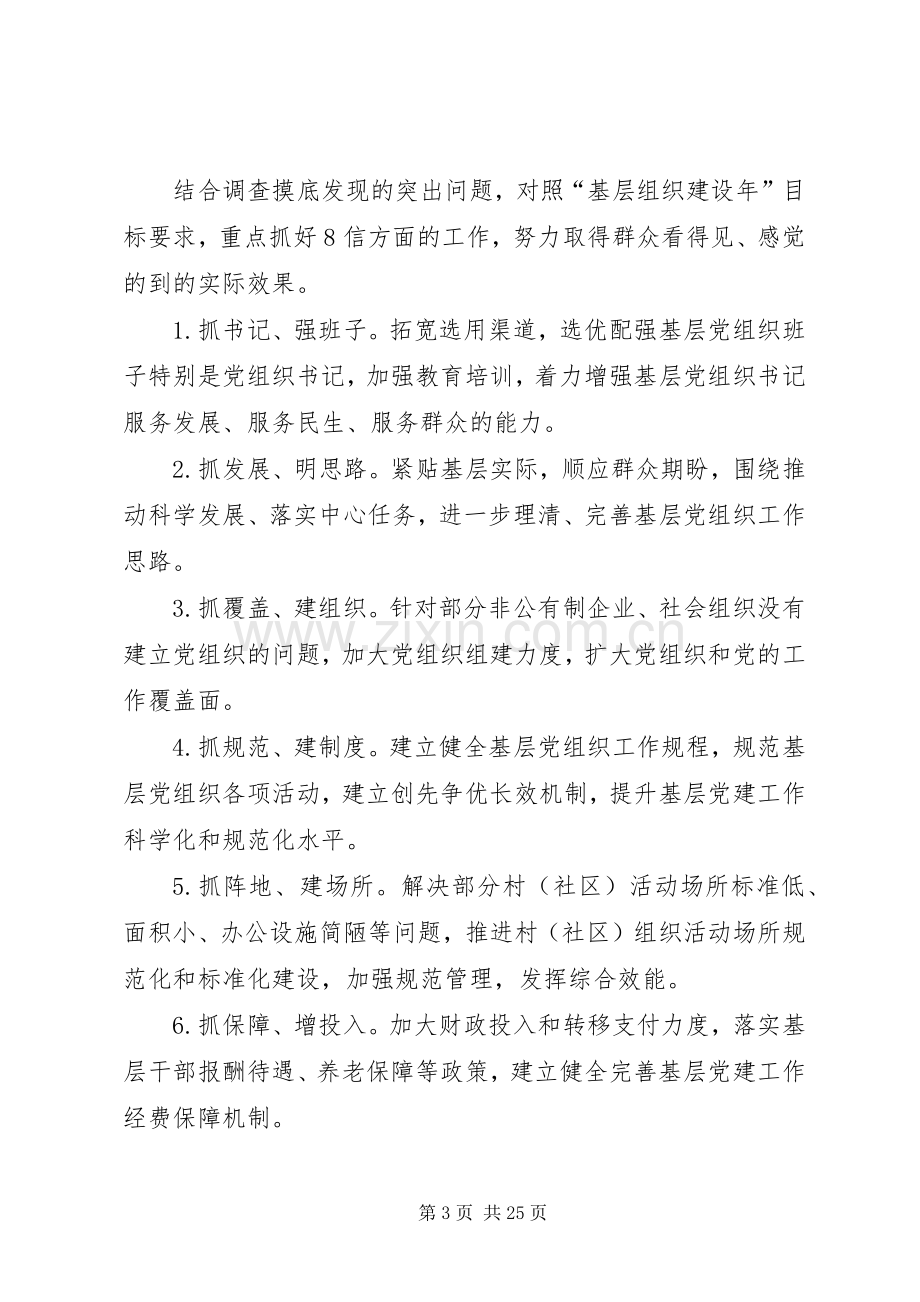 结合调查摸底发现的突出问题，对照“基层组织建设年”目标要求，重点抓好8信方面的工作，努力取得群众看得见、感觉的到的实际效果。

1.抓书记、强班子。拓宽选用渠道，选优配强基层党组织班子特别是党组织书记，加强教育培训，着力增强基层党组织书记服务发展、服务民生、服务群众的能力。

2.抓发展、明思路。紧贴基层实际，顺应群众期盼，围绕推动科学发展、落实中心任务，进一步理清、完善基层党组织工作思路。

3.抓覆盖、建组织。针对部分非公有制企业、社会组织没有建立党组织的问题，加大党组织组建力度，扩大党组织和党的工作覆盖面。

4.抓规范、建制度。建立健全基层党组织工作规程，规范基层党组织各项活动，建立创先争优长效机制，提升基层党建工作科学化和规范化水平。

5.抓阵地、建场所。解决部分村（社区）活动场所标准低、面积小、办公设施简陋等问题，推进村（社区）组织活动场所规范化和标准化建设，加强规范管理，发挥综合效能。

6.抓保障、增投入。加大财政投入和转移支付力度，落实基层干部报酬待遇、养老保障等政策，建立健全完善基层党建工作经费保障机制。

第3页 共25页

www.zixin.com.cn